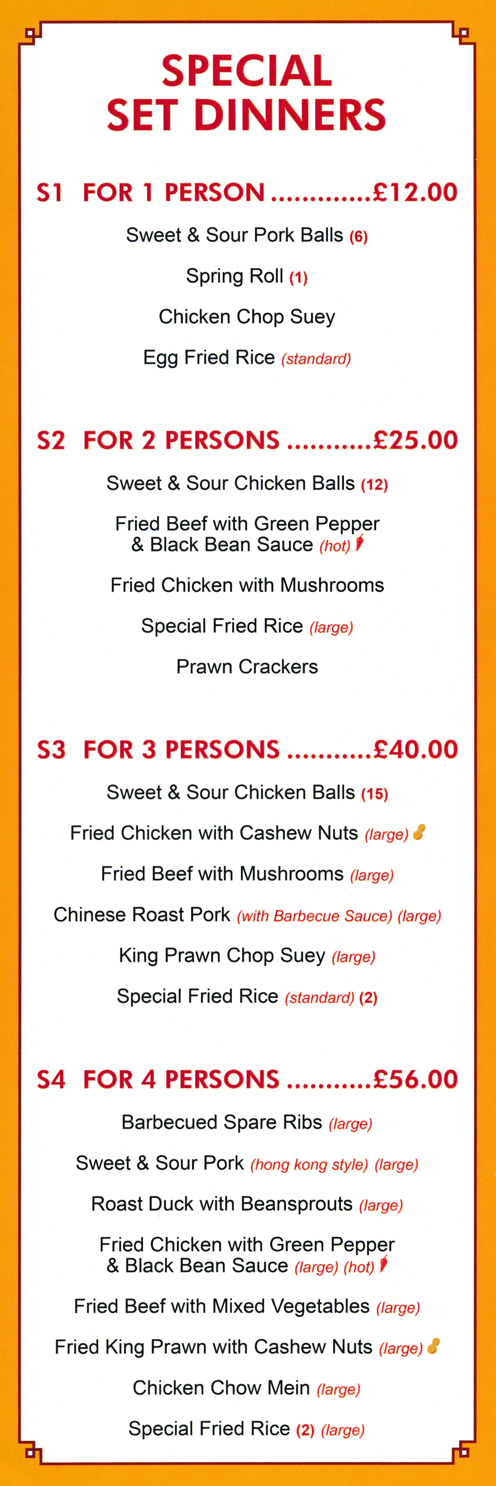 SPECIAL SET DINNERS

S1 FOR 1 PERSON .............£12.00

Sweet & Sour Pork Balls (6)

Spring Roll (1)

Chicken Chop Suey

Egg Fried Rice (standard)

S2 FOR 2 PERSONS ...........£25.00

Sweet & Sour Chicken Balls (12)

Fried Beef with Green Pepper & Black Bean Sauce (hot)

Fried Chicken with Mushrooms

Special Fried Rice (large)

Prawn Crackers

S3 FOR 3 PERSONS ...........£40.00

Sweet & Sour Chicken Balls (15)

Fried Chicken with Cashew Nuts (large)

Fried Beef with Mushrooms (large)

Chinese Roast Pork (with Barbecue Sauce) (large)

King Prawn Chop Suey (large)

Special Fried Rice (standard) (2)

S4 FOR 4 PERSONS ...........£56.00

Barbecued Spare Ribs (large)

Sweet & Sour Pork (hong kong style) (large)

Roast Duck with Beansprouts (large)

Fried Chicken with Green Pepper & Black Bean Sauce (large) (hot)

Fried Beef with Mixed Vegetables (large)

Fried King Prawn with Cashew Nuts (large)

Chicken Chow Mein (large)

Special Fried Rice (2) (large)